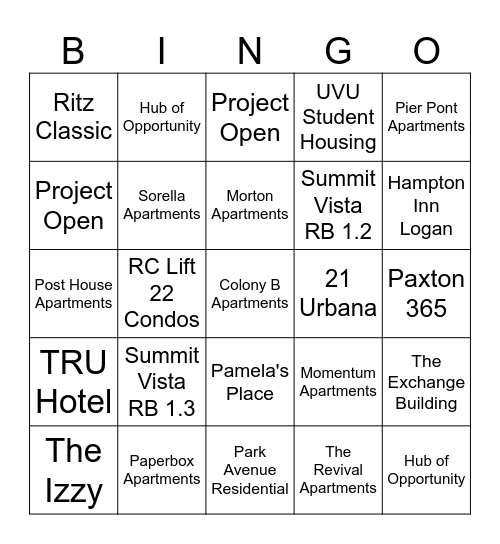 | B | I | N | G | O |
|---|---|---|---|---|
| Ritz Classic | Hub of Opportunity | Project Open | UVU Student Housing | Pier Pont Apartments |
| Project Open | Sorella Apartments | Morton Apartments | Summit Vista RB 1.2 | Hampton Inn Logan |
| Post House Apartments | RC Lift 22 Condos | Colony B Apartments | 21 Urbana | Paxton 365 |
| TRU Hotel | Summit Vista RB 1.3 | Pamela's Place | Momentum Apartments | The Exchange Building |
| The Izzy | Paperbox Apartments | Park Avenue Residential | The Revival Apartments | Hub of Opportunity |